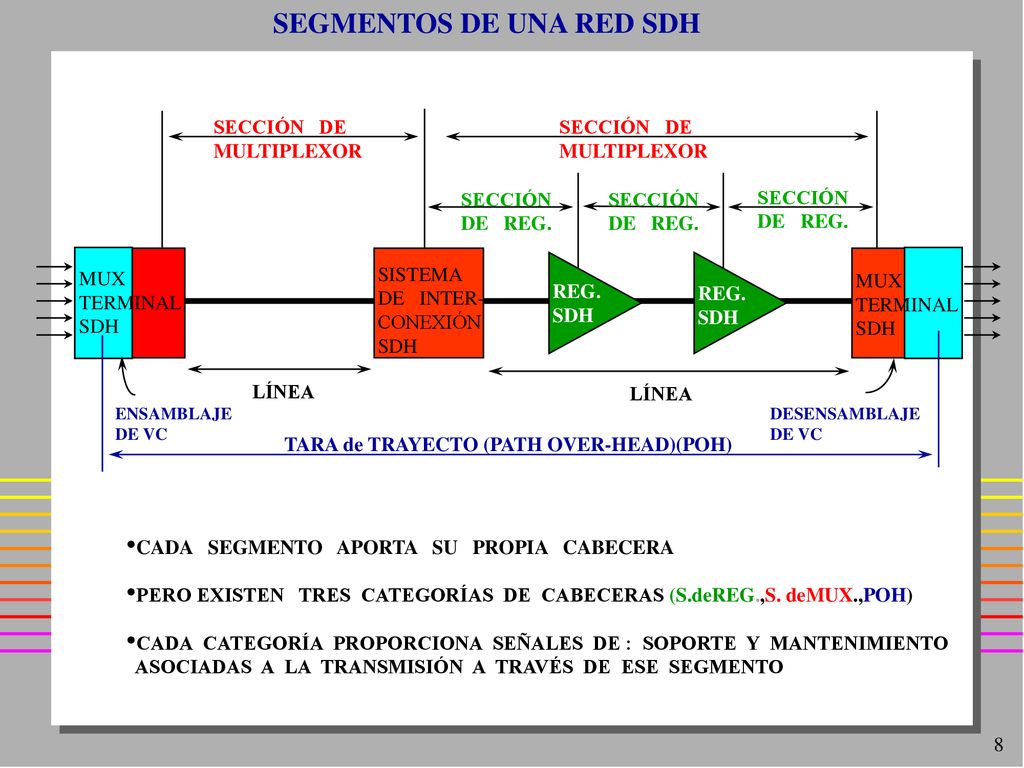 SEGMENTOS DE UNA RED SDH

SECCIÓN DE MULTIPLEXOR

SECCIÓN DE MULTIPLEXOR

SECCIÓN DE REG.

SECCIÓN DE REG.

SECCIÓN DE REG.

MUX TERMINAL SDH

SISTEMA DE INTER-CONEXIÓN SDH

REG. SDH

REG. SDH

MUX TERMINAL SDH

LÍNEA

LÍNEA

ENSAMBLAJE DE VC

DESENSAMBLAJE DE VC

TARA de TRAYECTO (PATH OVER-HEAD)(POH)

•CADA SEGMENTO APORTA SU PROPIA CABECERA

•PERO EXISTEN TRES CATEGORÍAS DE CABECERAS (S.deREG.,S. deMUX.,POH)

•CADA CATEGORÍA PROPORCIONA SEÑALES DE : SOPORTE Y MANTENIMIENTO ASOCIADAS A LA TRANSMISIÓN A TRAVÉS DE ESE SEGMENTO

8